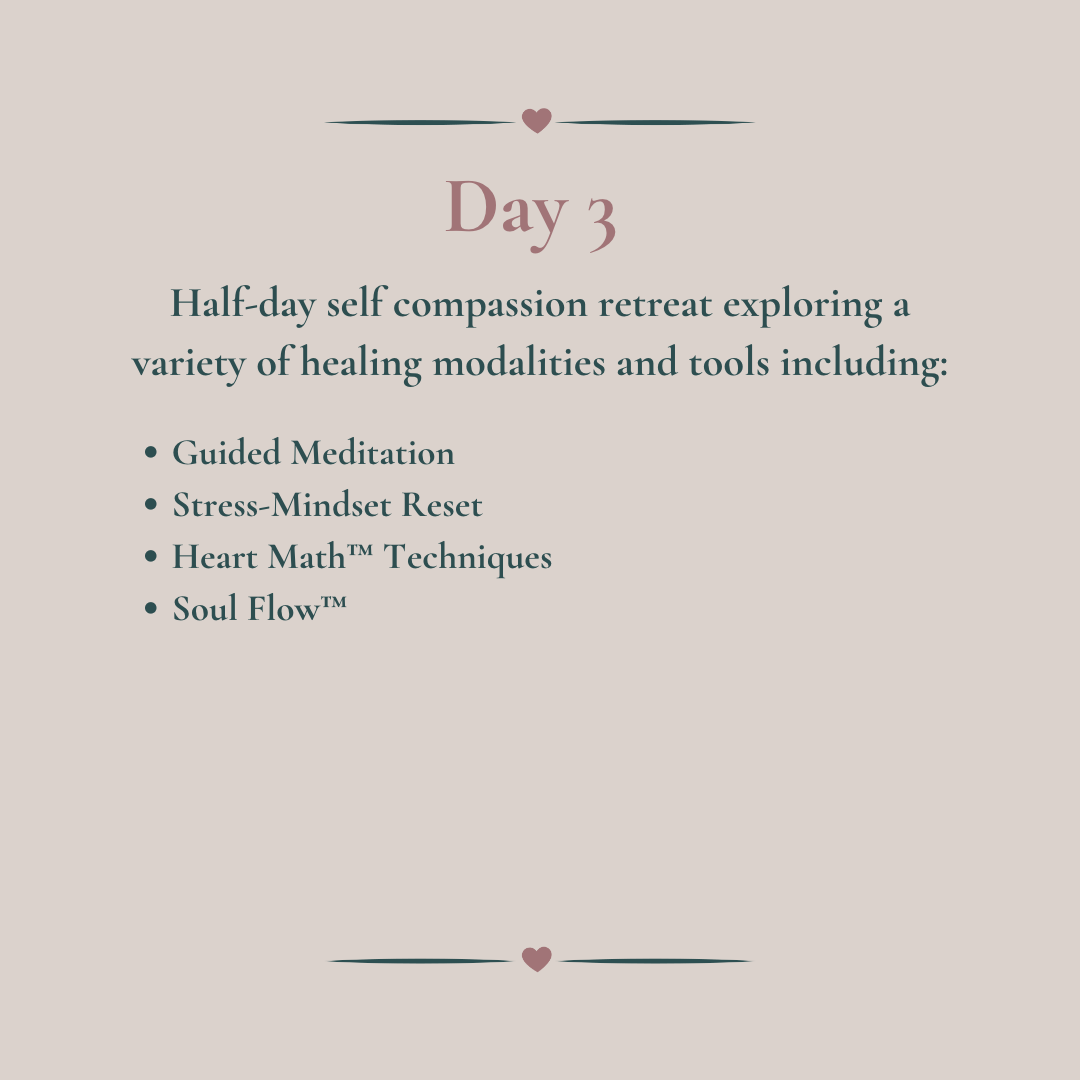 Day 3

Half-day self compassion retreat exploring a variety of healing modalities and tools including:

• Guided Meditation
• Stress-Mindset Reset
• Heart Math™ Techniques
• Soul Flow™